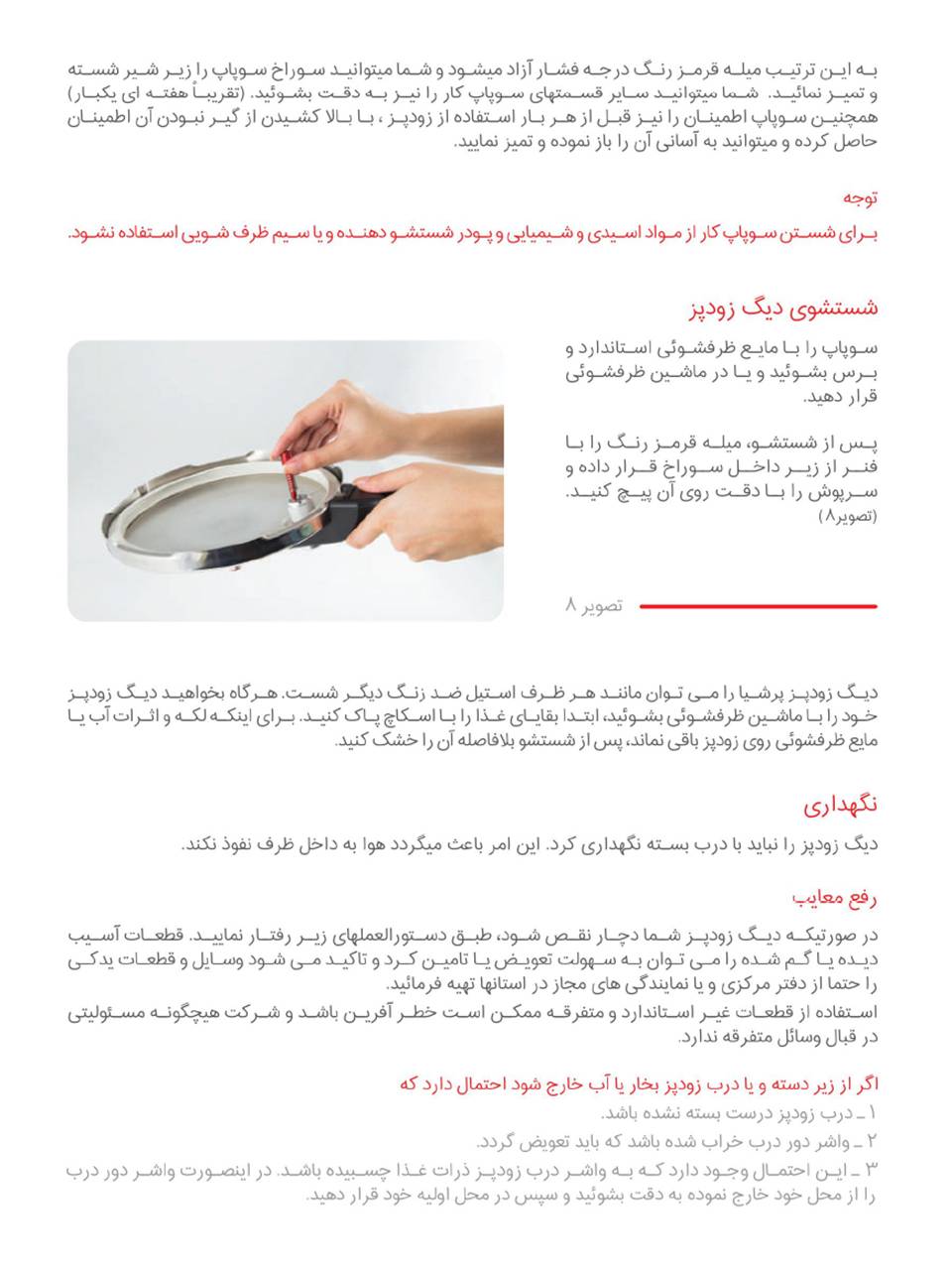 به این ترتیب میله قرمز رنگ درجه فشار آزاد میشود و شما میتوانید سوراخ سوپاپ را زیر شیر شسته و تمیز نمائید. شما میتوانید سایر قسمتهای سوپاپ کار را نیز به دقت بشوئید. (تقریباً هفته ای یکبار) همچنین سوپاپ اطمینان را نیز قبل از هر بار استفاده از زودپز ، با بالا کشیدن از گیر نبودن آن اطمینان حاصل کرده و میتوانید به آسانی آن را باز نموده و تمیز نمایید.

توجه
برای شستن سوپاپ کار از مواد اسیدی و شیمیایی و پودر شستشو دهنده و یا سیم ظرف شویی استفاده نشود.

شستشوی دیگ زودپز

سوپاپ را با مایع ظرفشوئی استاندارد و برس بشوئید و یا در ماشین ظرفشوئی قرار دهید.

پس از شستشو، میله قرمز رنگ را با فنر از زیر داخل سوراخ قرار داده و سرپوش را با دقت روی آن پیچ کنید. (تصویر۸)

تصویر ۸

دیگ زودپز پرشیا را می توان مانند هر ظرف استیل ضد زنگ دیگر شست. هرگاه بخواهید دیگ زودپز خود را با ماشین ظرفشوئی بشوئید، ابتدا بقایای غذا را با اسکاچ پاک کنید. برای اینکه لکه و اثرات آب یا مایع ظرفشوئی روی زودپز باقی نماند، پس از شستشو بلافاصله آن را خشک کنید.

نگهداری
دیگ زودپز را نباید با درب بسته نگهداری کرد. این امر باعث میگردد هوا به داخل ظرف نفوذ نکند.

رفع معایب
در صورتیکه دیگ زودپز شما دچار نقص شود، طبق دستورالعملهای زیر رفتار نمایید. قطعات آسیب دیده یا گم شده را می توان به سهولت تعویض یا تامین کرد و تاکید می شود وسایل و قطعات یدکی را حتما از دفتر مرکزی و یا نمایندگی های مجاز در استانها تهیه فرمائید.
استفاده از قطعات غیر استاندارد و متفرقه ممکن است خطر آفرین باشد و شرکت هیچگونه مسئولیتی در قبال وسائل متفرقه ندارد.

اگر از زیر دسته و یا درب زودپز بخار یا آب خارج شود احتمال دارد که
۱ ـ درب زودپز درست بسته نشده باشد.
۲ ـ واشر دور درب خراب شده باشد که باید تعویض گردد.
۳ ـ این احتمال وجود دارد که به واشر درب زودپز ذرات غذا چسبیده باشد. در اینصورت واشر دور درب را از محل خود خارج نموده به دقت بشوئید و سپس در محل اولیه خود قرار دهید.